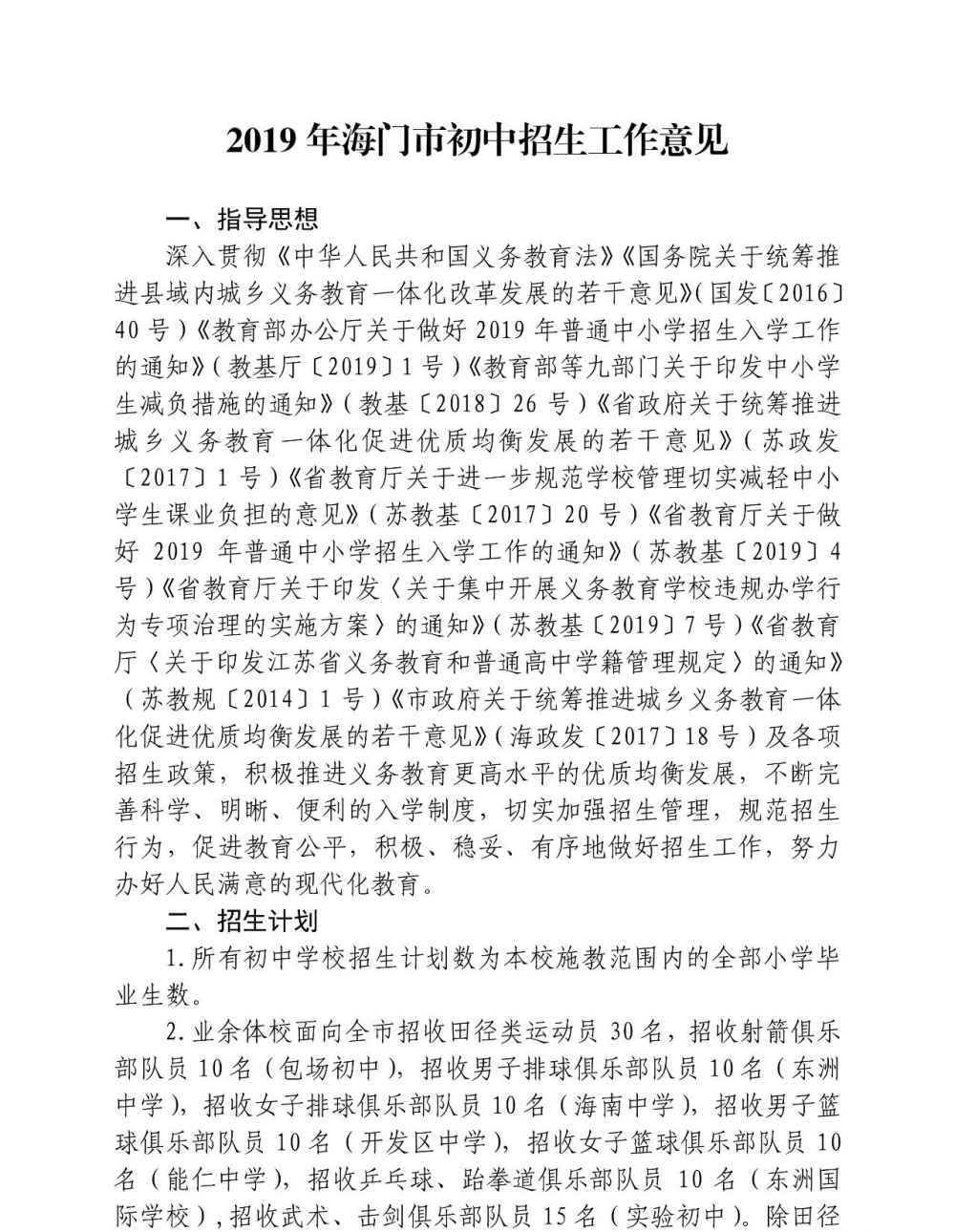 2019 年海门市初中招生工作意见

一、指导思想

深入贯彻《中华人民共和国义务教育法》《国务院关于统筹推进县域内城乡义务教育一体化改革发展的若干意见》(国发〔2016〕40 号)《教育部办公厅关于做好 2019 年普通中小学招生入学工作的通知》(教基厅〔2019〕1 号)《教育部等九部门关于印发中小学生减负措施的通知》(教基〔2018〕26 号)《省政府关于统筹推进城乡义务教育一体化促进优质均衡发展的若干意见》(苏政发〔2017〕1 号)《省教育厅关于进一步规范学校管理切实减轻中小学生课业负担的意见》(苏教基〔2017〕20 号)《省教育厅关于做好 2019 年普通中小学招生入学工作的通知》(苏教基〔2019〕4 号)《省教育厅关于印发〈关于集中开展义务教育学校违规办学行为专项治理的实施方案〉的通知》(苏教基〔2019〕7 号)《省教育厅〈关于印发江苏省义务教育和普通高中学籍管理规定〉的通知》(苏教规〔2014〕1 号)《市政府关于统筹推进城乡义务教育一体化促进优质均衡发展的若干意见》(海政发〔2017〕18 号)及各项招生政策，积极推进义务教育更高水平的优质均衡发展，不断完善科学、明晰、便利的入学制度，切实加强招生管理，规范招生行为，促进教育公平，积极、稳妥、有序地做好招生工作，努力办好人民满意的现代化教育。

二、招生计划

1.所有初中学校招生计划数为本校施教范围内的全部小学毕业生数。

2.业余体校面向全市招收田径类运动员 30 名，招收射箭俱乐部队员 10 名（包场初中），招收男子排球俱乐部队员 10 名（东洲中学），招收女子排球俱乐部队员 10 名（海南中学），招收男子篮球俱乐部队员 10 名（开发区中学），招收女子篮球俱乐部队员 10 名（能仁中学），招收乒乓球、跆拳道俱乐部队员 10 名（东洲国际学校），招收武术、击剑俱乐部队员 15 名（实验初中）。除田径